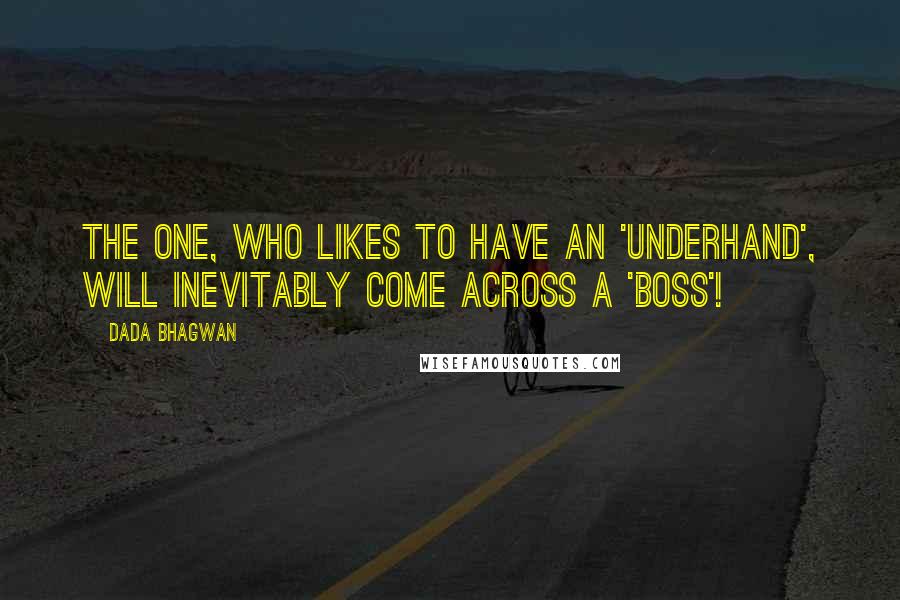 THE ONE, WHO LIKES TO HAVE AN 'UNDERHAND', WILL INEVITABLY COME ACROSS A 'BOSS'!

DADA BHAGWAN

WISEFAMOUSQUOTES.COM